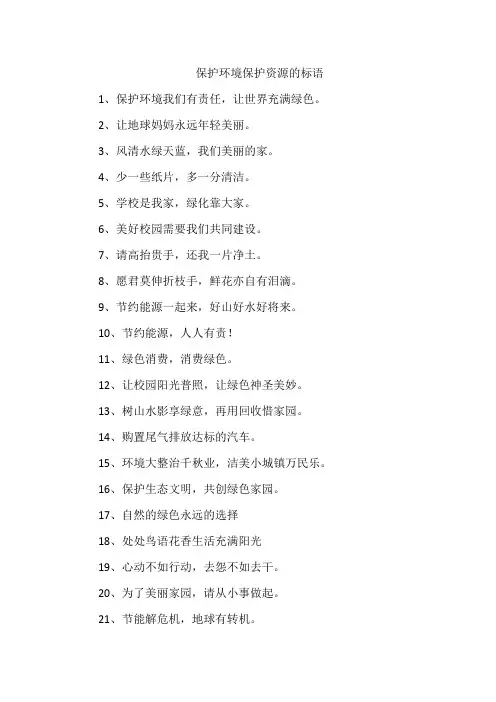 保护环境保护资源的标语

1、保护环境我们有责任，让世界充满绿色。

2、让地球妈妈永远年轻美丽。

3、风清水绿天蓝，我们美丽的家。

4、少一些纸片，多一分清洁。

5、学校是我家，绿化靠大家。

6、美好校园需要我们共同建设。

7、请高抬贵手，还我一片净土。

8、愿君莫伸折枝手，鲜花亦自有泪滴。

9、节约能源一起来，好山好水好将来。

10、节约能源，人人有责！

11、绿色消费，消费绿色。

12、让校园阳光普照，让绿色神圣美妙。

13、树山水影享绿意，再用回收惜家园。

14、购置尾气排放达标的汽车。

15、环境大整治千秋业，洁美小城镇万民乐。

16、保护生态文明，共创绿色家园。

17、自然的绿色永远的选择

18、处处鸟语花香生活充满阳光

19、心动不如行动，去怨不如去干。

20、为了美丽家园，请从小事做起。

21、节能解危机，地球有转机。